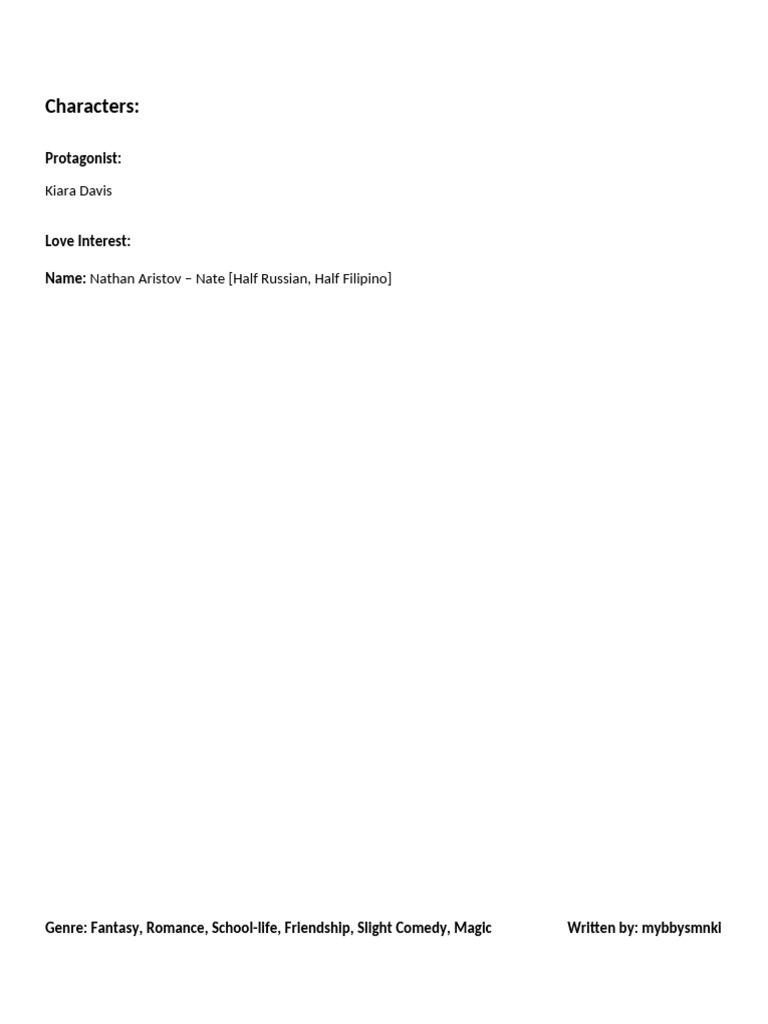 Characters:

Protagonist:

Kiara Davis

Love Interest:

Name: Nathan Aristov – Nate [Half Russian, Half Filipino]

Genre: Fantasy, Romance, School-life, Friendship, Slight Comedy, Magic

Written by: mybbysmnki